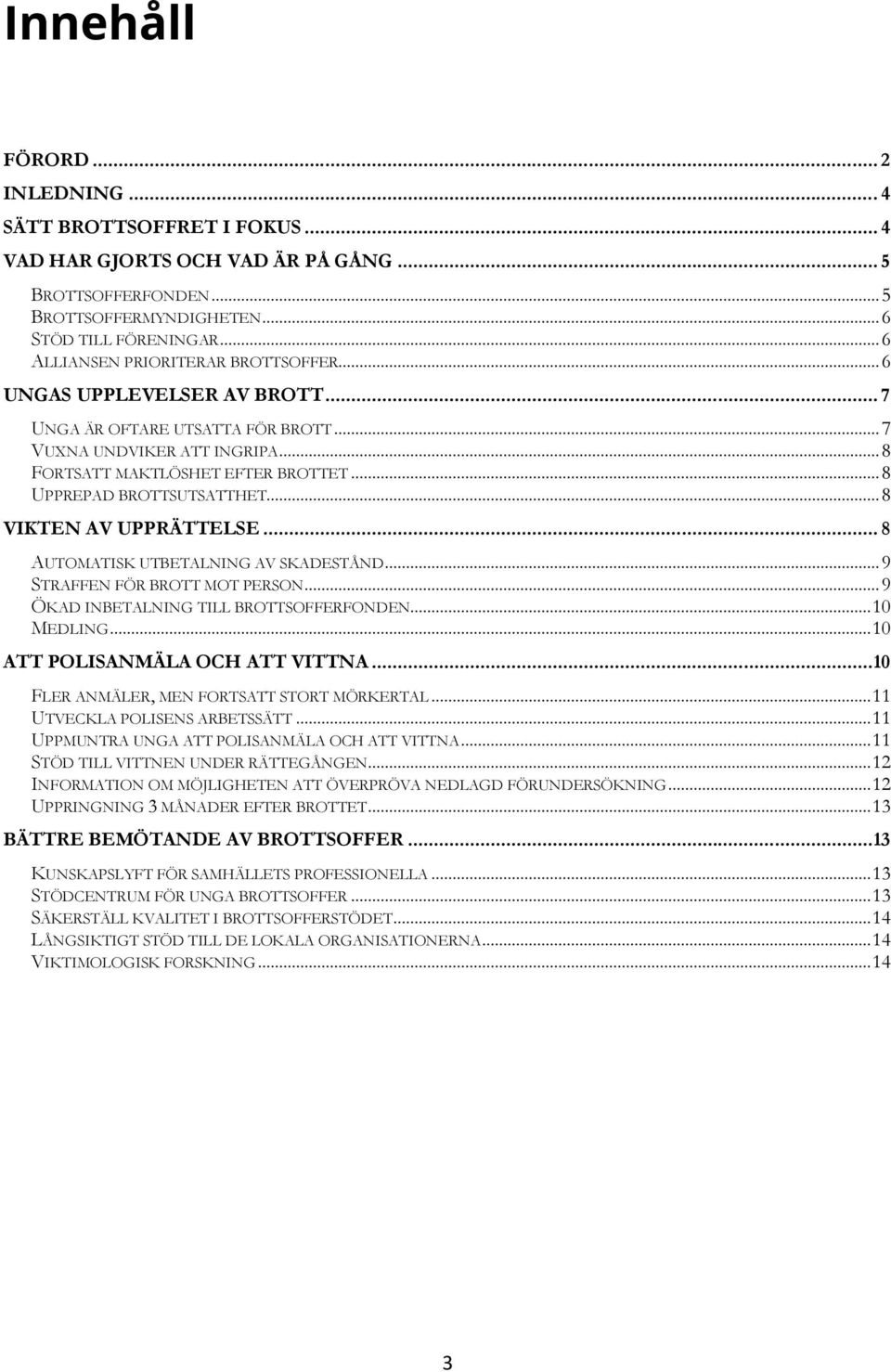 Innehåll

FÖRORD ... 2
INLEDNING ... 4
SÄTT BROTTSOFFRET I FOKUS ... 4
VAD HAR GJORTS OCH VAD ÄR PÅ GÅNG ... 5
BROTTSOFFERFONDEN ... 5
BROTTSOFFERMYNDIGHETEN ... 6
STÖD TILL FÖRENINGAR ... 6
ALLIANSEN PRIORITERAR BROTTSOFFER ... 6
UNGAS UPPLEVELSER AV BROTT ... 7
UNGA ÄR OFTARE UTSATTA FÖR BROTT ... 7
VUXNA UNDVIKER ATT INGRIPA ... 8
FORTSATT MAKTLÖSHET EFTER BROTTET ... 8
UPPREPAD BROTTSUTSATTHET ... 8
VIKTEN AV UPPRÄTTELSE ... 8
AUTOMATISK UTBETALNING AV SKADESTÅND ... 9
STRAFFEN FÖR BROTT MOT PERSON ... 9
ÖKAD INBETALNING TILL BROTTSOFFERFONDEN ... 10
MEDLING ... 10
ATT POLISANMÄLA OCH ATT VITTNA ... 10
FLER ANMÄLER, MEN FORTSATT STORT MÖRKERTAL ... 11
UTVECKLA POLISENS ARBETSSÄTT ... 11
UPPMUNTRA UNGA ATT POLISANMÄLA OCH ATT VITTNA ... 11
STÖD TILL VITTNEN UNDER RÄTTEGÅNGEN ... 12
INFORMATION OM MÖJLIGHETEN ATT ÖVERPRÖVA NEDLAGD FÖRUNDERSÖKNING ... 12
UPPRINGNING 3 MÅNADER EFTER BROTTET ... 13
BÄTTRE BEMÖTANDE AV BROTTSOFFER ... 13
KUNSKAPSLYFT FÖR SAMHÄLLETS PROFESSIONELLA ... 13
STÖDCENTRUM FÖR UNGA BROTTSOFFER ... 13
SÄKERSTÄLL KVALITET I BROTTSOFFERSTÖDET ... 14
LÅNGSIKTIGT STÖD TILL DE LOKALA ORGANISATIONERNA ... 14
VIKTIMOLOGISK FORSKNING ... 14

3